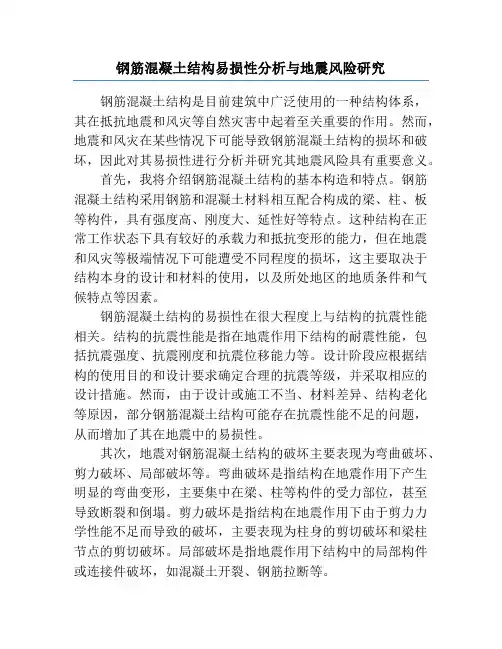 钢筋混凝土结构易损性分析与地震风险研究

钢筋混凝土结构是目前建筑中广泛使用的一种结构体系，其在抵抗地震和风灾等自然灾害中起着至关重要的作用。然而，地震和风灾在某些情况下可能导致钢筋混凝土结构的损坏和破坏，因此对其易损性进行分析并研究其地震风险具有重要意义。

首先，我将介绍钢筋混凝土结构的基本构造和特点。钢筋混凝土结构采用钢筋和混凝土材料相互配合构成的梁、柱、板等构件，具有强度高、刚度大、延性好等特点。这种结构在正常工作状态下具有较好的承载力和抵抗变形的能力，但在地震和风灾等极端情况下可能遭受不同程度的损坏，这主要取决于结构本身的设计和材料的使用，以及所处地区的地质条件和气候特点等因素。

钢筋混凝土结构的易损性在很大程度上与结构的抗震性能相关。结构的抗震性能是指在地震作用下结构的耐震性能，包括抗震强度、抗震刚度和抗震位移能力等。设计阶段应根据结构的使用目的和设计要求确定合理的抗震等级，并采取相应的设计措施。然而，由于设计或施工不当、材料差异、结构老化等原因，部分钢筋混凝土结构可能存在抗震性能不足的问题，从而增加了其在地震中的易损性。

其次，地震对钢筋混凝土结构的破坏主要表现为弯曲破坏、剪力破坏、局部破坏等。弯曲破坏是指结构在地震作用下产生明显的弯曲变形，主要集中在梁、柱等构件的受力部位，甚至导致断裂和倒塌。剪力破坏是指结构在地震作用下由于剪力力学性能不足而导致的破坏，主要表现为柱身的剪切破坏和梁柱节点的剪切破坏。局部破坏是指地震作用下结构中的局部构件或连接件破坏，如混凝土开裂、钢筋拉断等。